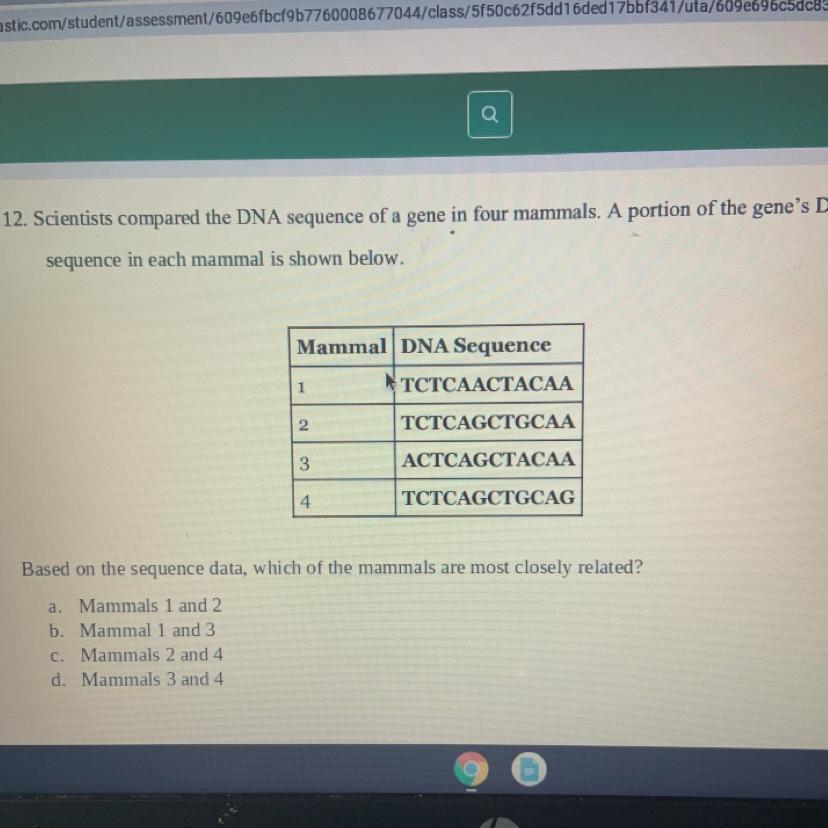 astic.com/student/assessment/609e6fbcf9b7760008677044/class/5f50c62f5dd16ded17bbf341/uta/609e696c5dc83

12. Scientists compared the DNA sequence of a gene in four mammals. A portion of the gene's D sequence in each mammal is shown below.

| Mammal | DNA Sequence |
|---|---|
| 1 | TCTCAACTACAA |
| 2 | TCTCAGCTGCAA |
| 3 | ACTCAGCTACAA |
| 4 | TCTCAGCTGCAG |

Based on the sequence data, which of the mammals are most closely related?

a. Mammals 1 and 2
b. Mammal 1 and 3
c. Mammals 2 and 4
d. Mammals 3 and 4